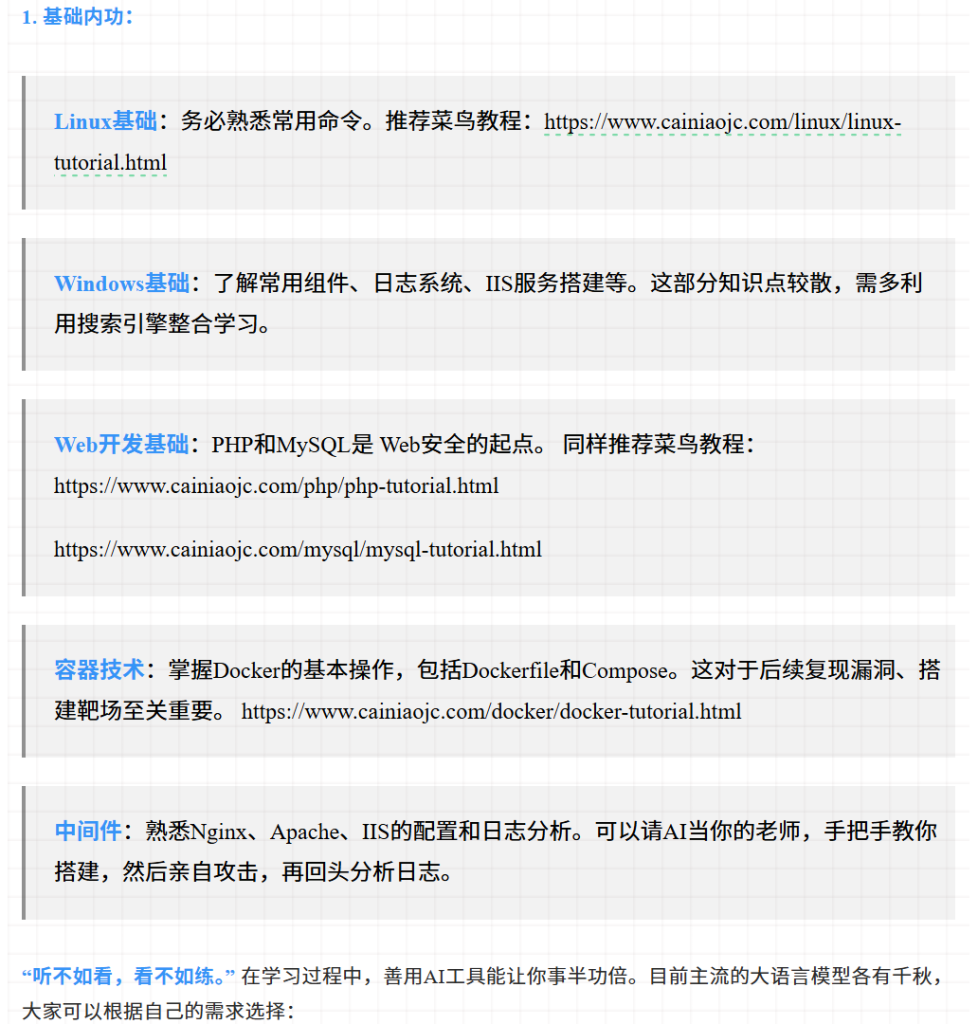 1. 基础内功：

Linux基础：务必熟悉常用命令。推荐菜鸟教程：https://www.cainiaojc.com/linux/linux-tutorial.html

Windows基础：了解常用组件、日志系统、IIS服务搭建等。这部分知识点较散，需多利用搜索引擎整合学习。

Web开发基础：PHP和MySQL是 Web安全的起点。 同样推荐菜鸟教程：https://www.cainiaojc.com/php/php-tutorial.html

https://www.cainiaojc.com/mysql/mysql-tutorial.html

容器技术：掌握Docker的基本操作，包括Dockerfile和Compose。这对于后续复现漏洞、搭建靶场至关重要。 https://www.cainiaojc.com/docker/docker-tutorial.html

中间件：熟悉Nginx、Apache、IIS的配置和日志分析。可以请AI当你的老师，手把手教你搭建，然后亲自攻击，再回头分析日志。

“听不如看，看不如练。” 在学习过程中，善用AI工具能让你事半功倍。目前主流的大语言模型各有千秋，大家可以根据自己的需求选择：